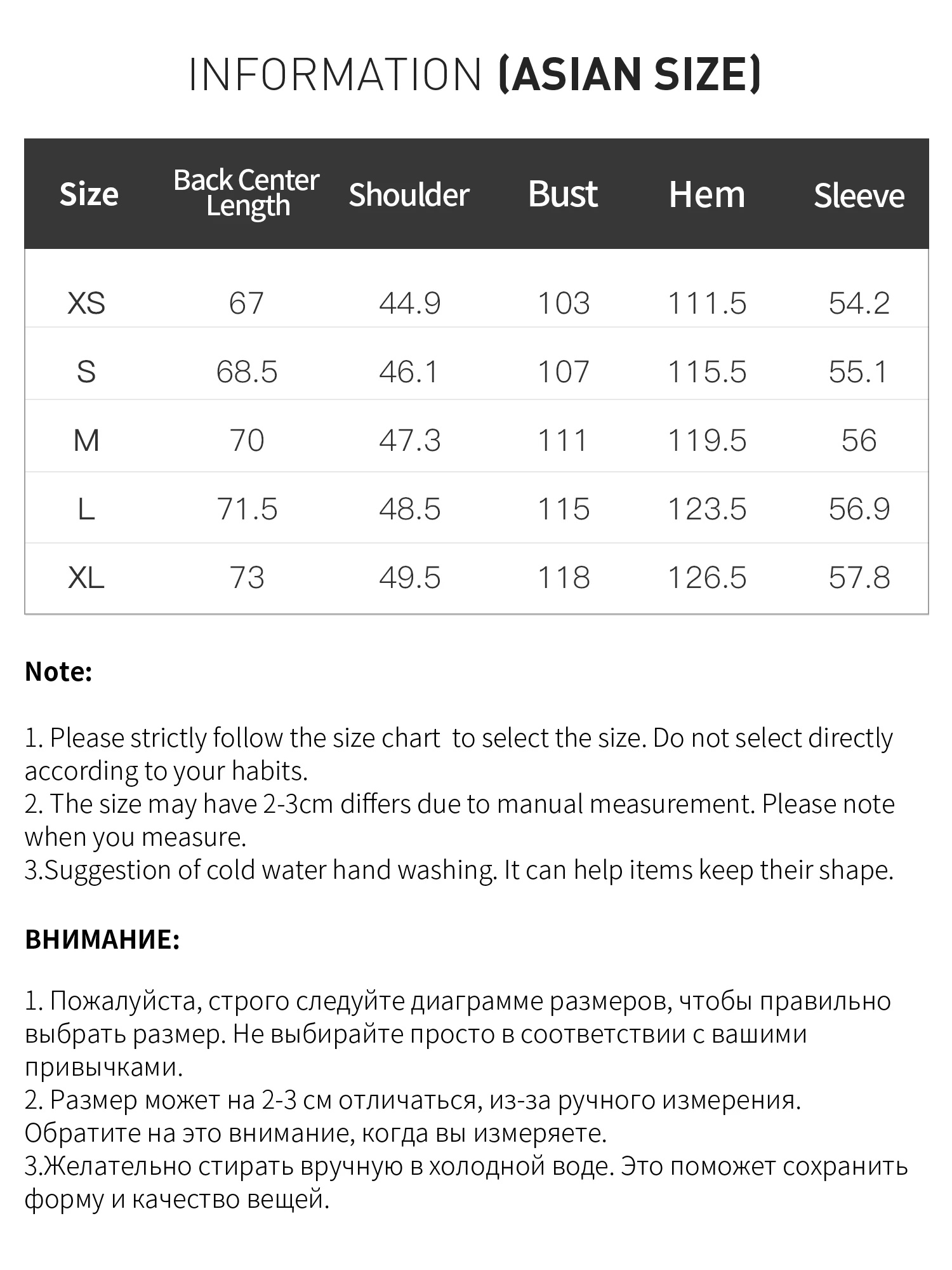 INFORMATION (ASIAN SIZE)

| Size | Back Center Length | Shoulder | Bust | Hem | Sleeve |
|---|---|---|---|---|---|
| XS | 67 | 44.9 | 103 | 111.5 | 54.2 |
| S | 68.5 | 46.1 | 107 | 115.5 | 55.1 |
| M | 70 | 47.3 | 111 | 119.5 | 56 |
| L | 71.5 | 48.5 | 115 | 123.5 | 56.9 |
| XL | 73 | 49.5 | 118 | 126.5 | 57.8 |

Note:

1. Please strictly follow the size chart  to select the size. Do not select directly according to your habits.
2. The size may have 2-3cm differs due to manual measurement. Please note when you measure.
3.Suggestion of cold water hand washing. It can help items keep their shape.

ВНИМАНИЕ:

1. Пожалуйста, строго следуйте диаграмме размеров, чтобы правильно выбрать размер. Не выбирайте просто в соответствии с вашими привычками.
2. Размер может на 2-3 см отличаться, из-за ручного измерения. Обратите на это внимание, когда вы измеряете.
3.Желательно стирать вручную в холодной воде. Это поможет сохранить форму и качество вещей.